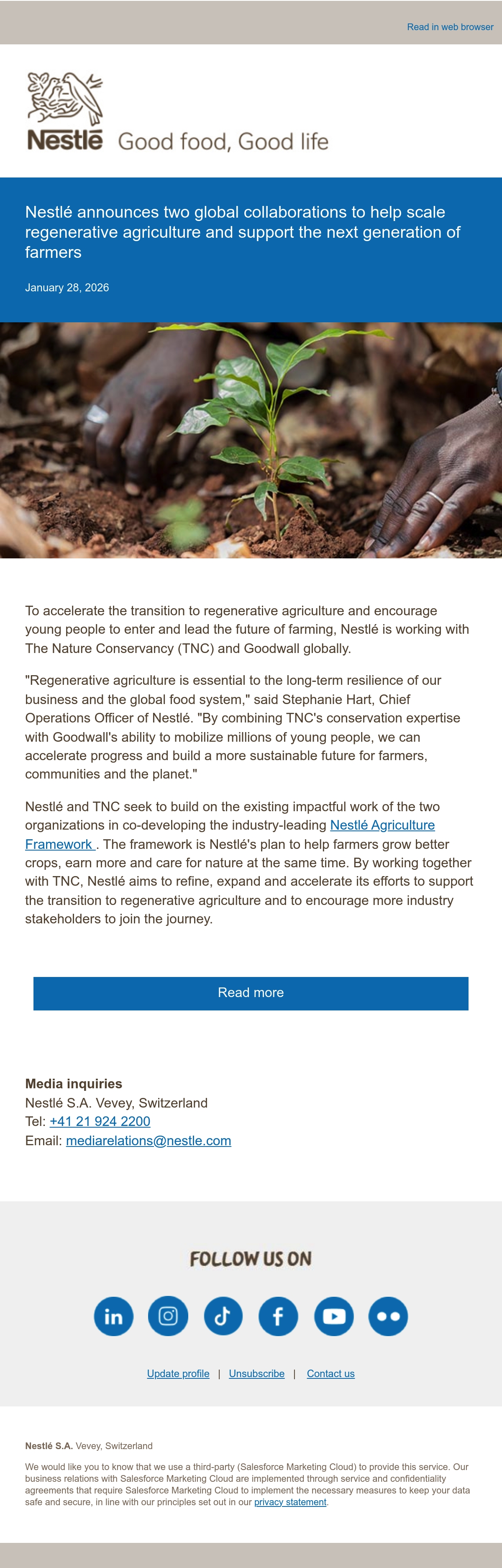 Read in web browser

Nestlé Good food, Good life

Nestlé announces two global collaborations to help scale regenerative agriculture and support the next generation of farmers

January 28, 2026

To accelerate the transition to regenerative agriculture and encourage young people to enter and lead the future of farming, Nestlé is working with The Nature Conservancy (TNC) and Goodwall globally.

"Regenerative agriculture is essential to the long-term resilience of our business and the global food system," said Stephanie Hart, Chief Operations Officer of Nestlé. "By combining TNC's conservation expertise with Goodwall's ability to mobilize millions of young people, we can accelerate progress and build a more sustainable future for farmers, communities and the planet."

Nestlé and TNC seek to build on the existing impactful work of the two organizations in co-developing the industry-leading Nestlé Agriculture Framework . The framework is Nestlé's plan to help farmers grow better crops, earn more and care for nature at the same time. By working together with TNC, Nestlé aims to refine, expand and accelerate its efforts to support the transition to regenerative agriculture and to encourage more industry stakeholders to join the journey.

Read more

Media inquiries
Nestlé S.A. Vevey, Switzerland
Tel: +41 21 924 2200
Email: mediarelations@nestle.com

FOLLOW US ON

Update profile | Unsubscribe | Contact us

Nestlé S.A. Vevey, Switzerland

We would like you to know that we use a third-party (Salesforce Marketing Cloud) to provide this service. Our business relations with Salesforce Marketing Cloud are implemented through service and confidentiality agreements that require Salesforce Marketing Cloud to implement the necessary measures to keep your data safe and secure, in line with our principles set out in our privacy statement.